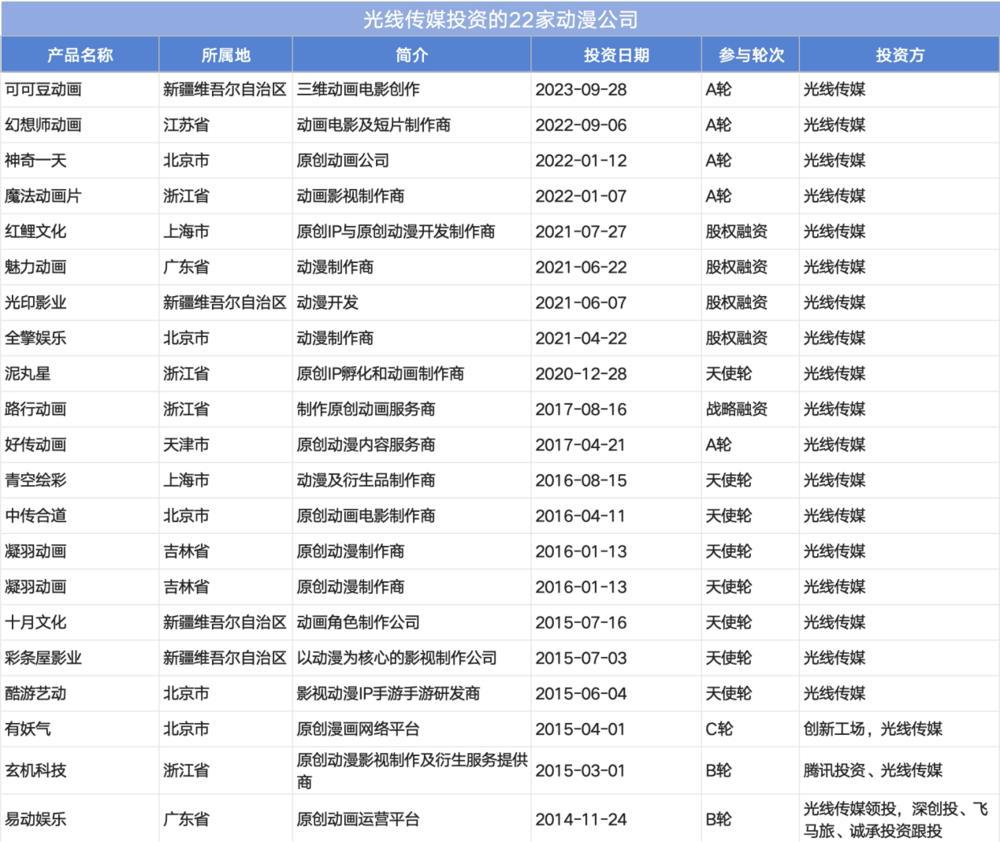 光线传媒投资的22家动漫公司

| 产品名称 | 所属地 | 简介 | 投资日期 | 参与轮次 | 投资方 |
|---|---|---|---|---|---|
| 可可豆动画 | 新疆维吾尔自治区 | 三维动画电影创作 | 2023-09-28 | A轮 | 光线传媒 |
| 幻想师动画 | 江苏省 | 动画电影及短片制作商 | 2022-09-06 | A轮 | 光线传媒 |
| 神奇一天 | 北京市 | 原创动画公司 | 2022-01-12 | A轮 | 光线传媒 |
| 魔法动画片 | 浙江省 | 动画影视制作商 | 2022-01-07 | A轮 | 光线传媒 |
| 红鲤文化 | 上海市 | 原创IP与原创动漫开发制作商 | 2021-07-27 | 股权融资 | 光线传媒 |
| 魅力动画 | 广东省 | 动漫制作商 | 2021-06-22 | 股权融资 | 光线传媒 |
| 光印影业 | 新疆维吾尔自治区 | 动漫开发 | 2021-06-07 | 股权融资 | 光线传媒 |
| 全擎娱乐 | 北京市 | 动漫制作商 | 2021-04-22 | 股权融资 | 光线传媒 |
| 泥丸星 | 浙江省 | 原创IP孵化和动画制作商 | 2020-12-28 | 天使轮 | 光线传媒 |
| 路行动画 | 浙江省 | 制作原创动画服务商 | 2017-08-16 | 战略融资 | 光线传媒 |
| 好传动画 | 天津市 | 原创动漫内容服务商 | 2017-04-21 | A轮 | 光线传媒 |
| 青空绘彩 | 上海市 | 动漫及衍生品制作商 | 2016-08-15 | 天使轮 | 光线传媒 |
| 中传合道 | 北京市 | 原创动画电影制作商 | 2016-04-11 | 天使轮 | 光线传媒 |
| 凝羽动画 | 吉林省 | 原创动漫制作商 | 2016-01-13 | 天使轮 | 光线传媒 |
| 凝羽动画 | 吉林省 | 原创动漫制作商 | 2016-01-13 | 天使轮 | 光线传媒 |
| 十月文化 | 新疆维吾尔自治区 | 动画角色制作公司 | 2015-07-16 | 天使轮 | 光线传媒 |
| 彩条屋影业 | 新疆维吾尔自治区 | 以动漫为核心的影视制作公司 | 2015-07-03 | 天使轮 | 光线传媒 |
| 酷游艺动 | 北京市 | 影视动漫IP手游手游研发商 | 2015-06-04 | 天使轮 | 光线传媒 |
| 有妖气 | 北京市 | 原创漫画网络平台 | 2015-04-01 | C轮 | 创新工场，光线传媒 |
| 玄机科技 | 浙江省 | 原创动漫影视制作及衍生服务提供商 | 2015-03-01 | B轮 | 腾讯投资、光线传媒 |
| 易动娱乐 | 广东省 | 原创动画运营平台 | 2014-11-24 | B轮 | 光线传媒领投，深创投、飞马旅、诚承投资跟投 |